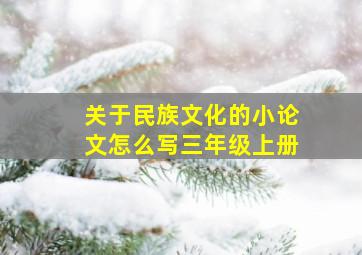 关于民族文化的小论文怎么写三年级上册